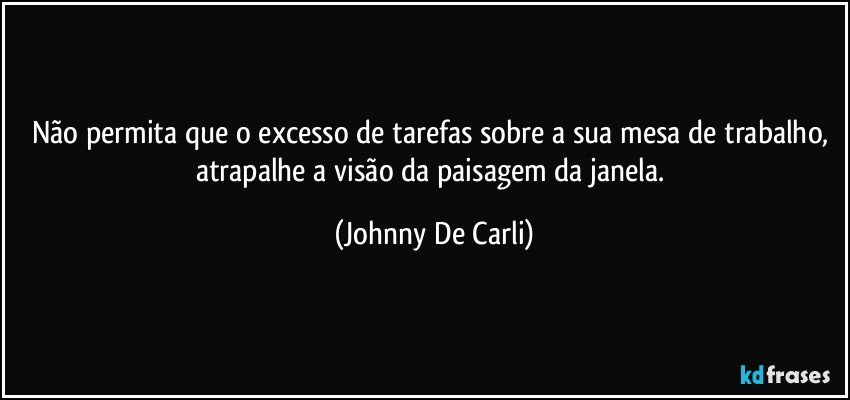 Não permita que o excesso de tarefas sobre a sua mesa de trabalho, atrapalhe a visão da paisagem da janela.

(Johnny De Carli)

kdfrases